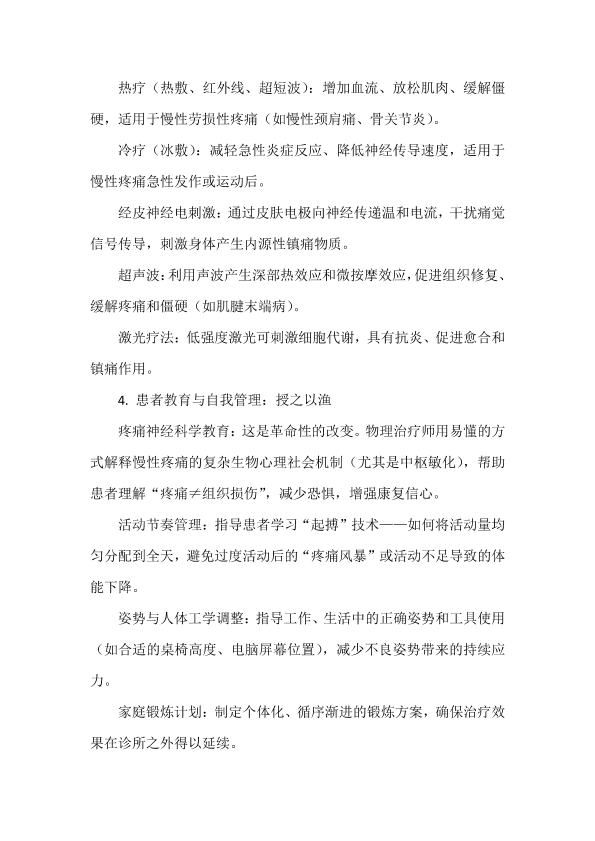 热疗（热敷、红外线、超短波）：增加血流、放松肌肉、缓解僵硬，适用于慢性劳损性疼痛（如慢性颈肩痛、骨关节炎）。

冷疗（冰敷）：减轻急性炎症反应、降低神经传导速度，适用于慢性疼痛急性发作或运动后。

经皮神经电刺激：通过皮肤电极向神经传递温和电流，干扰痛觉信号传导，刺激身体产生内源性镇痛物质。

超声波：利用声波产生深部热效应和微按摩效应，促进组织修复、缓解疼痛和僵硬（如肌腱末端病）。

激光疗法：低强度激光可刺激细胞代谢，具有抗炎、促进愈合和镇痛作用。

4. 患者教育与自我管理：授之以渔

疼痛神经科学教育：这是革命性的改变。物理治疗师用易懂的方式解释慢性疼痛的复杂生物心理社会机制（尤其是中枢敏化），帮助患者理解“疼痛≠组织损伤”，减少恐惧，增强康复信心。

活动节奏管理：指导患者学习“起搏”技术——如何将活动量均匀分配到全天，避免过度活动后的“疼痛风暴”或活动不足导致的体能下降。

姿势与人体工学调整：指导工作、生活中的正确姿势和工具使用（如合适的桌椅高度、电脑屏幕位置），减少不良姿势带来的持续应力。

家庭锻炼计划：制定个体化、循序渐进的锻炼方案，确保治疗效果在诊所之外得以延续。